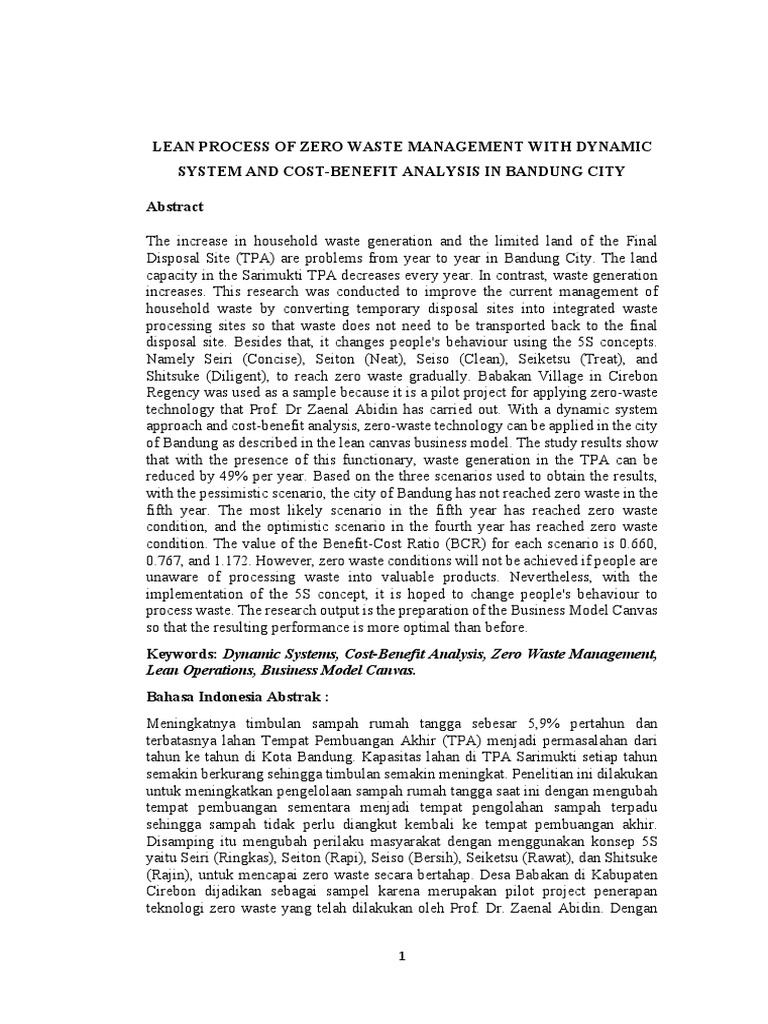 LEAN PROCESS OF ZERO WASTE MANAGEMENT WITH DYNAMIC SYSTEM AND COST-BENEFIT ANALYSIS IN BANDUNG CITY

Abstract

The increase in household waste generation and the limited land of the Final Disposal Site (TPA) are problems from year to year in Bandung City. The land capacity in the Sarimukti TPA decreases every year. In contrast, waste generation increases. This research was conducted to improve the current management of household waste by converting temporary disposal sites into integrated waste processing sites so that waste does not need to be transported back to the final disposal site. Besides that, it changes people's behaviour using the 5S concepts. Namely Seiri (Concise), Seiton (Neat), Seiso (Clean), Seiketsu (Treat), and Shitsuke (Diligent), to reach zero waste gradually. Babakan Village in Cirebon Regency was used as a sample because it is a pilot project for applying zero-waste technology that Prof. Dr Zaenal Abidin has carried out. With a dynamic system approach and cost-benefit analysis, zero-waste technology can be applied in the city of Bandung as described in the lean canvas business model. The study results show that with the presence of this functionary, waste generation in the TPA can be reduced by 49% per year. Based on the three scenarios used to obtain the results, with the pessimistic scenario, the city of Bandung has not reached zero waste in the fifth year. The most likely scenario in the fifth year has reached zero waste condition, and the optimistic scenario in the fourth year has reached zero waste condition. The value of the Benefit-Cost Ratio (BCR) for each scenario is 0.660, 0.767, and 1.172. However, zero waste conditions will not be achieved if people are unaware of processing waste into valuable products. Nevertheless, with the implementation of the 5S concept, it is hoped to change people's behaviour to process waste. The research output is the preparation of the Business Model Canvas so that the resulting performance is more optimal than before.

Keywords: Dynamic Systems, Cost-Benefit Analysis, Zero Waste Management, Lean Operations, Business Model Canvas.

Bahasa Indonesia Abstrak :

Meningkatnya timbulan sampah rumah tangga sebesar 5,9% pertahun dan terbatasnya lahan Tempat Pembuangan Akhir (TPA) menjadi permasalahan dari tahun ke tahun di Kota Bandung. Kapasitas lahan di TPA Sarimukti setiap tahun semakin berkurang sehingga timbulan semakin meningkat. Penelitian ini dilakukan untuk meningkatkan pengelolaan sampah rumah tangga saat ini dengan mengubah tempat pembuangan sementara menjadi tempat pengolahan sampah terpadu sehingga sampah tidak perlu diangkut kembali ke tempat pembuangan akhir. Disamping itu mengubah perilaku masyarakat dengan menggunakan konsep 5S yaitu Seiri (Ringkas), Seiton (Rapi), Seiso (Bersih), Seiketsu (Rawat), dan Shitsuke (Rajin), untuk mencapai zero waste secara bertahap. Desa Babakan di Kabupaten Cirebon dijadikan sebagai sampel karena merupakan pilot project penerapan teknologi zero waste yang telah dilakukan oleh Prof. Dr. Zaenal Abidin. Dengan

1